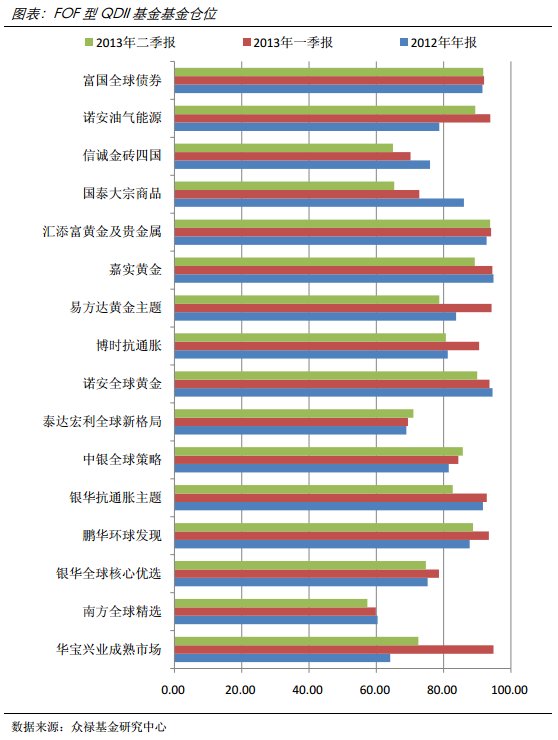 图表：FOF 型 QDII 基金基金仓位

2013年二季报
2013年一季报
2012年年报

富国全球债券
诺安油气能源
信诚金砖四国
国泰大宗商品
汇添富黄金及贵金属
嘉实黄金
易方达黄金主题
博时抗通胀
诺安全球黄金
泰达宏利全球新格局
中银全球策略
银华抗通胀主题
鹏华环球发现
银华全球核心优选
南方全球精选
华宝兴业成熟市场

0.00
20.00
40.00
60.00
80.00
100.00

数据来源：众禄基金研究中心